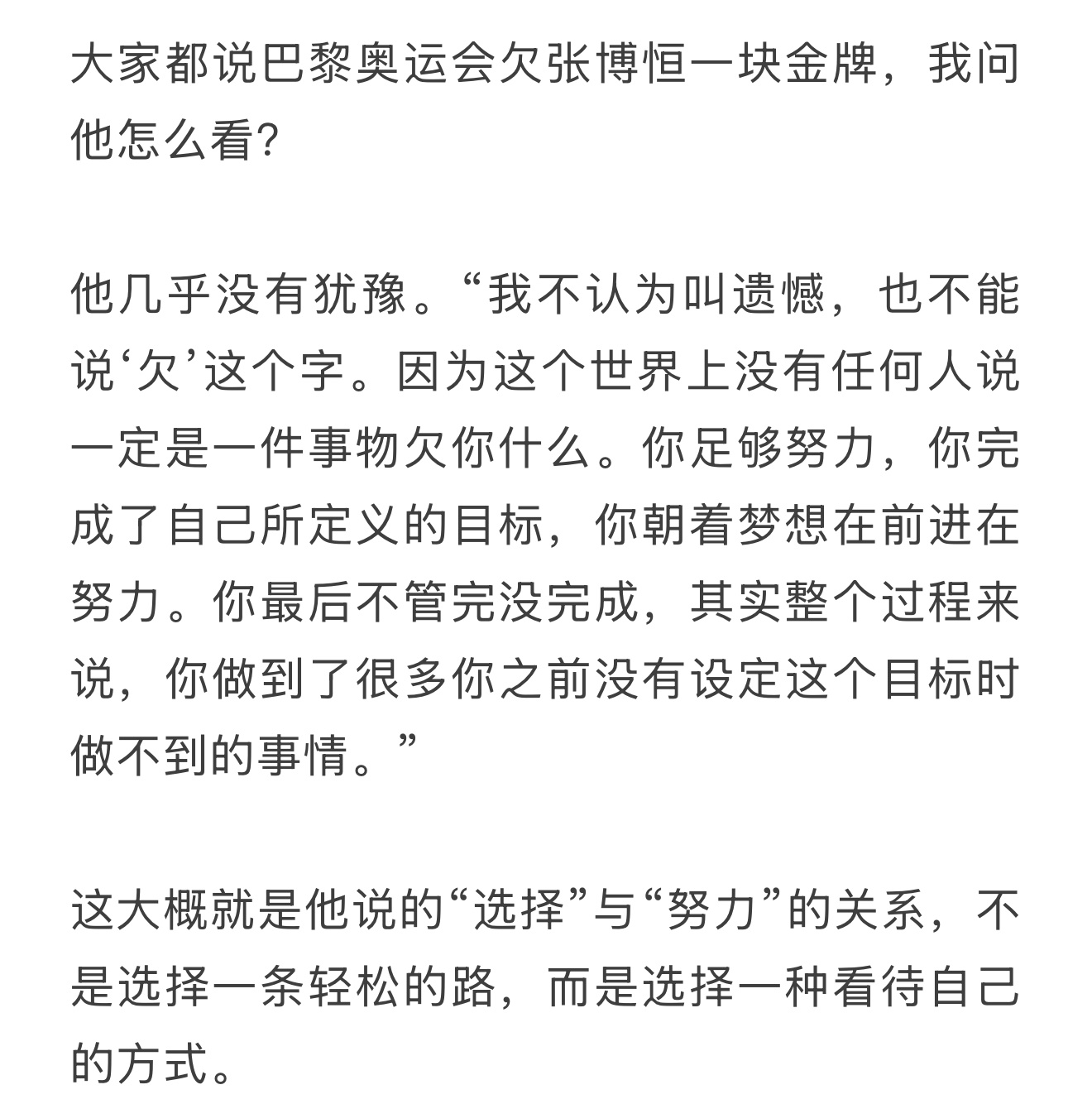 大家都说巴黎奥运会欠张博恒一块金牌，我问他怎么看?

他几乎没有犹豫。“我不认为叫遗憾，也不能说‘欠’这个字。因为这个世界上没有任何人说一定是一件事物欠你什么。你足够努力，你完成了自己所定义的目标，你朝着梦想在前进在努力。你最后不管完没完成，其实整个过程来说，你做到了很多你之前没有设定这个目标时做不到的事情。”

这大概就是他说的“选择”与“努力”的关系，不是选择一条轻松的路，而是选择一种看待自己的方式。